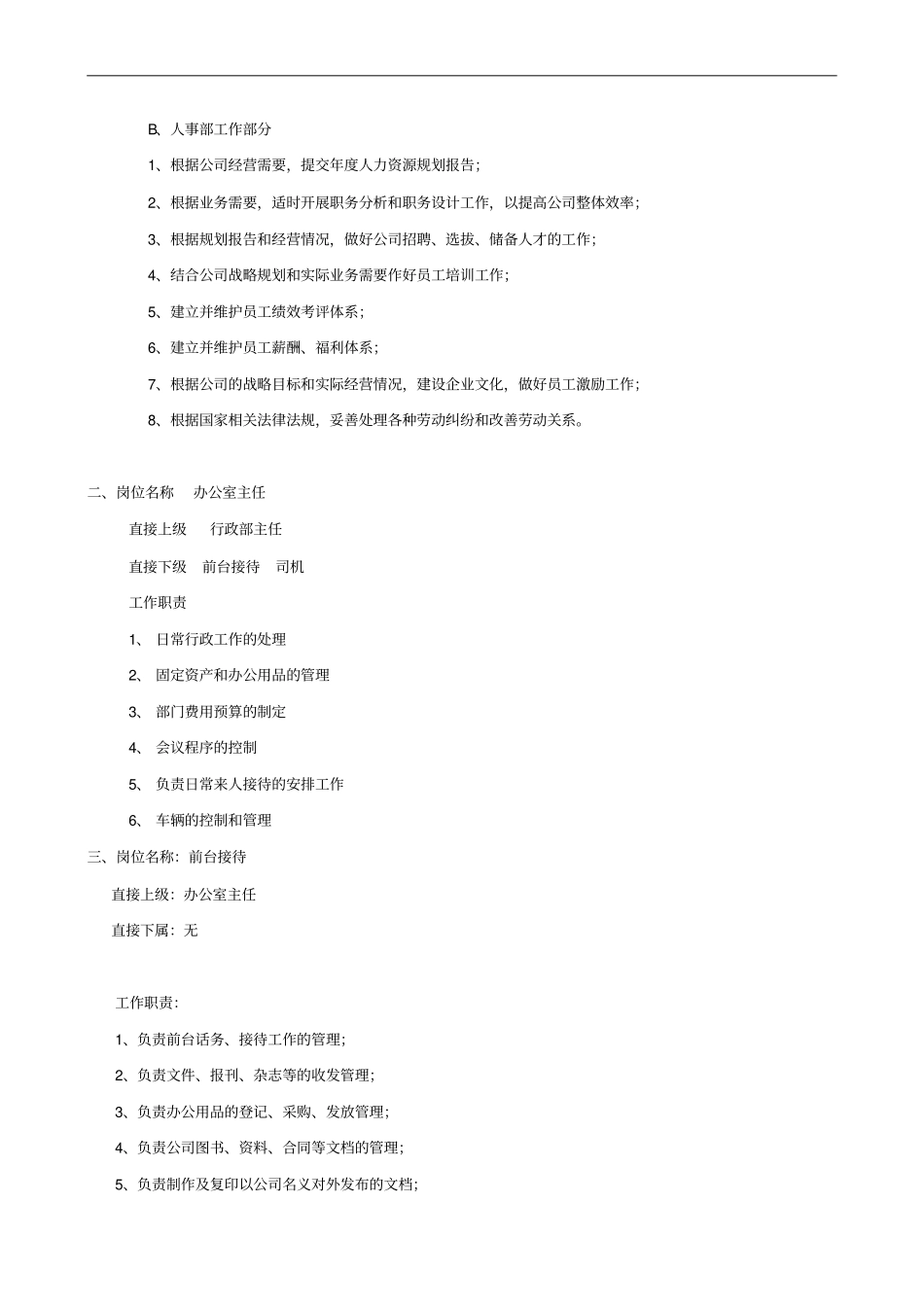 B、人事部工作部分

1、根据公司经营需要，提交年度人力资源规划报告；

2、根据业务需要，适时开展职务分析和职务设计工作，以提高公司整体效率；

3、根据规划报告和经营情况，做好公司招聘、选拔、储备人才的工作；

4、结合公司战略规划和实际业务需要作好员工培训工作；

5、建立并维护员工绩效考评体系；

6、建立并维护员工薪酬、福利体系；

7、根据公司的战略目标和实际经营情况，建设企业文化，做好员工激励工作；

8、根据国家相关法律法规，妥善处理各种劳动纠纷和改善劳动关系。

二、岗位名称 办公室主任

直接上级 行政部主任

直接下级 前台接待 司机

工作职责

1、 日常行政工作的处理

2、 固定资产和办公用品的管理

3、 部门费用预算的制定

4、 会议程序的控制

5、 负责日常来人接待的安排工作

6、 车辆的控制和管理

三、岗位名称：前台接待

直接上级：办公室主任

直接下属：无

工作职责：

1、负责前台话务、接待工作的管理；

2、负责文件、报刊、杂志等的收发管理；

3、负责办公用品的登记、采购、发放管理；

4、负责公司图书、资料、合同等文档的管理；

5、负责制作及复印以公司名义对外发布的文档；